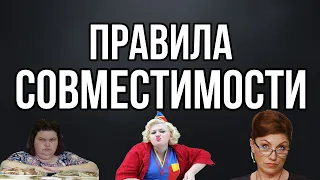 ПРАВИЛА
СОВМЕСТИМОСТИ